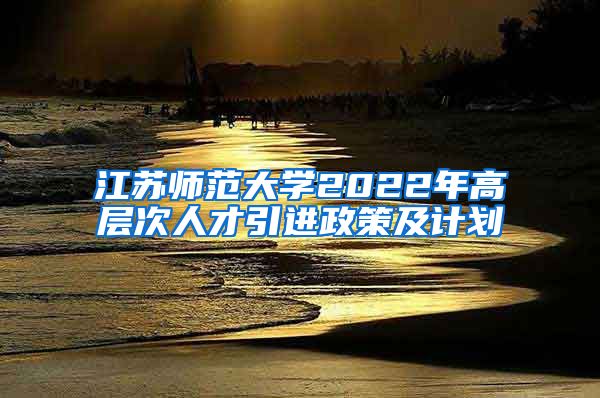 江苏师范大学2022年高层次人才引进政策及计划